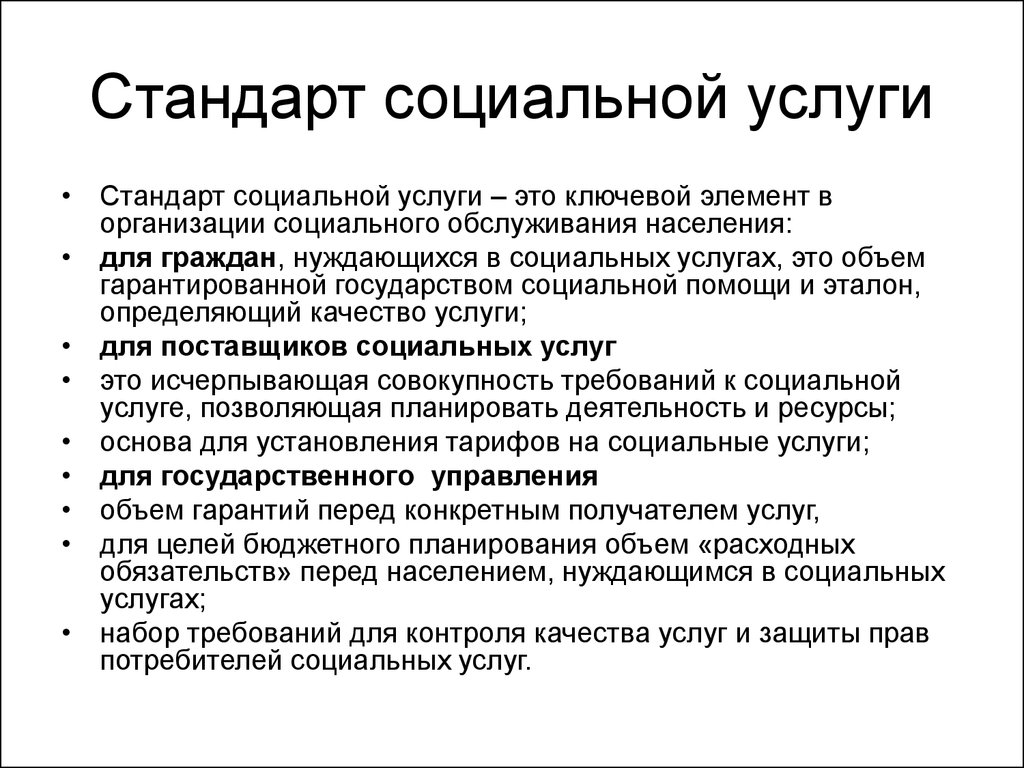 Стандарт социальной услуги

• Стандарт социальной услуги – это ключевой элемент в организации социального обслуживания населения:
• для граждан, нуждающихся в социальных услугах, это объем гарантированной государством социальной помощи и эталон, определяющий качество услуги;
• для поставщиков социальных услуг
• это исчерпывающая совокупность требований к социальной услуге, позволяющая планировать деятельность и ресурсы;
• основа для установления тарифов на социальные услуги;
• для государственного управления
• объем гарантий перед конкретным получателем услуг,
• для целей бюджетного планирования объем «расходных обязательств» перед населением, нуждающимся в социальных услугах;
• набор требований для контроля качества услуг и защиты прав потребителей социальных услуг.